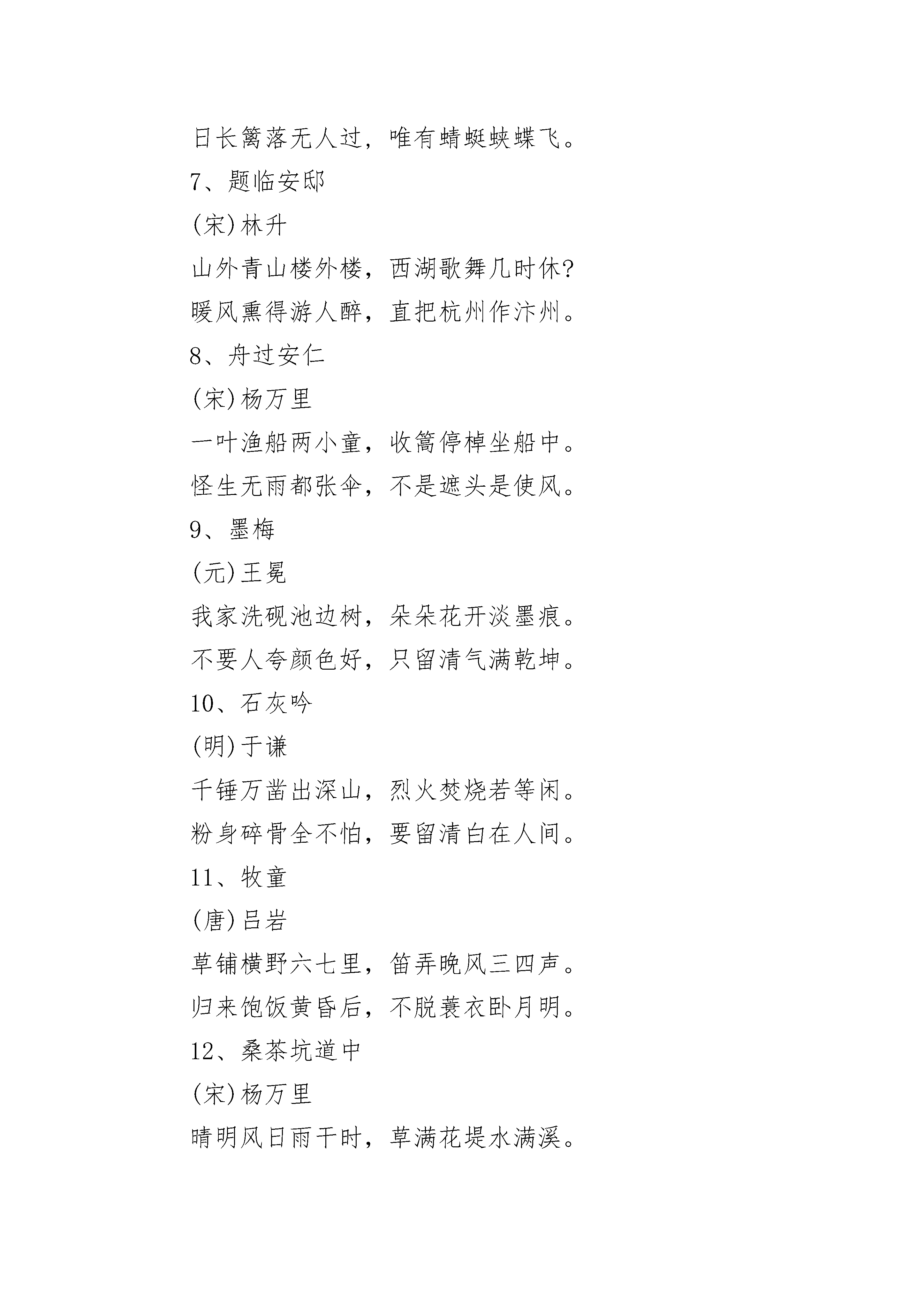 日长篱落无人过，唯有蜻蜓蛱蝶飞。
7、题临安邸
(宋)林升
山外青山楼外楼，西湖歌舞几时休?
暖风熏得游人醉，直把杭州作汴州。
8、舟过安仁
(宋)杨万里
一叶渔船两小童，收篙停棹坐船中。
怪生无雨都张伞，不是遮头是使风。
9、墨梅
(元)王冕
我家洗砚池边树，朵朵花开淡墨痕。
不要人夸颜色好，只留清气满乾坤。
10、石灰吟
(明)于谦
千锤万凿出深山，烈火焚烧若等闲。
粉身碎骨全不怕，要留清白在人间。
11、牧童
(唐)吕岩
草铺横野六七里，笛弄晚风三四声。
归来饱饭黄昏后，不脱蓑衣卧月明。
12、桑茶坑道中
(宋)杨万里
晴明风日雨干时，草满花堤水满溪。